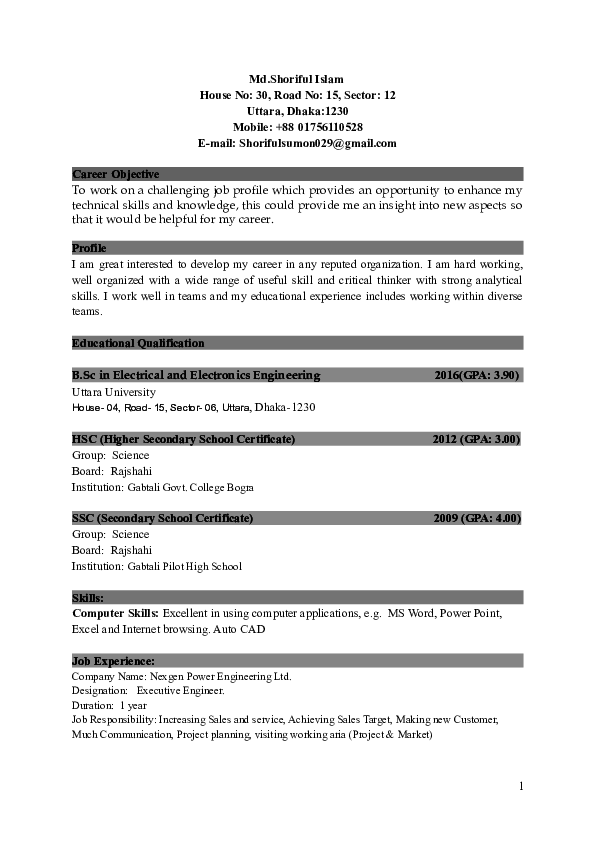 Md.Shoriful Islam
House No: 30, Road No: 15, Sector: 12
Uttara, Dhaka:1230
Mobile: +88 01756110528
E-mail: Shorifulsumon029@gmail.com

Career Objective
To work on a challenging job profile which provides an opportunity to enhance my technical skills and knowledge, this could provide me an insight into new aspects so that it would be helpful for my career.

Profile
I am great interested to develop my career in any reputed organization. I am hard working, well organized with a wide range of useful skill and critical thinker with strong analytical skills. I work well in teams and my educational experience includes working within diverse teams.

Educational Qualification

B.Sc in Electrical and Electronics Engineering 2016(GPA: 3.90)
Uttara University
House- 04, Road- 15, Sector- 06, Uttara, Dhaka-1230

HSC (Higher Secondary School Certificate) 2012 (GPA: 3.00)
Group: Science
Board: Rajshahi
Institution: Gabtali Govt. College Bogra

SSC (Secondary School Certificate) 2009 (GPA: 4.00)
Group: Science
Board: Rajshahi
Institution: Gabtali Pilot High School

Skills:
Computer Skills: Excellent in using computer applications, e.g. MS Word, Power Point, Excel and Internet browsing. Auto CAD

Job Experience:
Company Name: Nexgen Power Engineering Ltd.
Designation: Executive Engineer.
Duration: 1 year
Job Responsibility: Increasing Sales and service, Achieving Sales Target, Making new Customer, Much Communication, Project planning, visiting working aria (Project & Market)

1